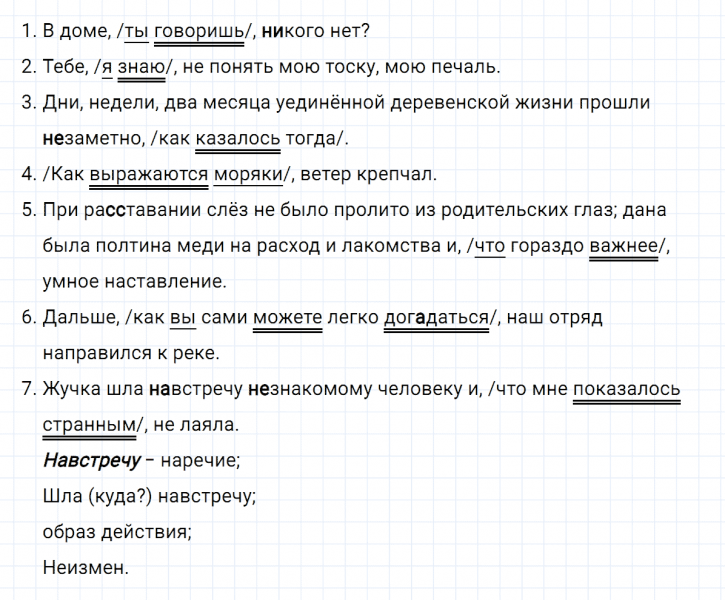 1. В доме, /ты говоришь/, никого нет?

2. Тебе, /я знаю/, не понять мою тоску, мою печаль.

3. Дни, недели, два месяца уединённой деревенской жизни прошли незаметно, /как казалось тогда/.

4. /Как выражаются моряки/, ветер крепчал.

5. При расставании слёз не было пролито из родительских глаз; дана была полтина меди на расход и лакомства и, /что гораздо важнее/, умное наставление.

6. Дальше, /как вы сами можете легко догадаться/, наш отряд направился к реке.

7. Жучка шла навстречу незнакомому человеку и, /что мне показалось странным/, не лаяла.

Навстречу – наречие;
Шла (куда?) навстречу;
образ действия;
Неизмен.